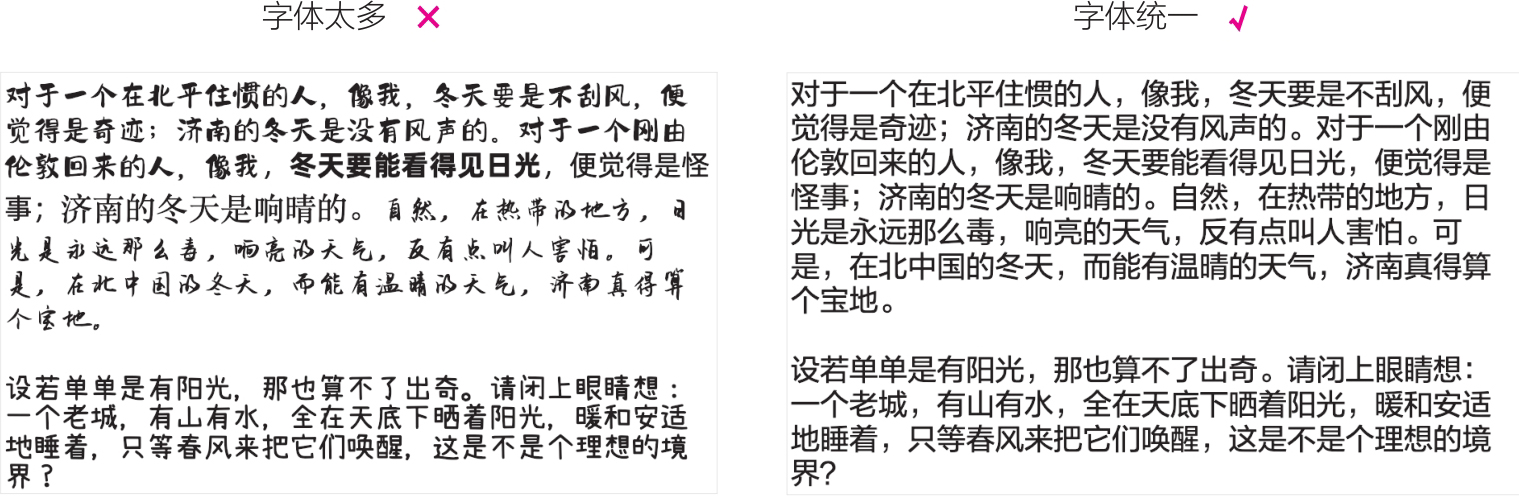 字体太多 ×

对于一个在北平住惯的人，像我，冬天要是不刮风，便觉得是奇迹；济南的冬天是没有风声的。对于一个刚由伦敦回来的人，像我，冬天要能看得见日光，便觉得是怪事；济南的冬天是响晴的。自然，在热带的地方，日光是永远那么毒，响亮的天气，反有点叫人害怕。可是，在北中国的冬天，而能有温晴的天气，济南真得算个宝地。

设若单单是有阳光，那也算不了出奇。请闭上眼睛想：一个老城，有山有水，全在天底下晒着阳光，暖和安适地睡着，只等春风来把它们唤醒，这是不是个理想的境界？

字体统一 √

对于一个在北平住惯的人，像我，冬天要是不刮风，便觉得是奇迹；济南的冬天是没有风声的。对于一个刚由伦敦回来的人，像我，冬天要能看得见日光，便觉得是怪事；济南的冬天是响晴的。自然，在热带的地方，日光是永远那么毒，响亮的天气，反有点叫人害怕。可是，在北中国的冬天，而能有温晴的天气，济南真得算个宝地。

设若单单是有阳光，那也算不了出奇。请闭上眼睛想：一个老城，有山有水，全在天底下晒着阳光，暖和安适地睡着，只等春风来把它们唤醒，这是不是个理想的境界？